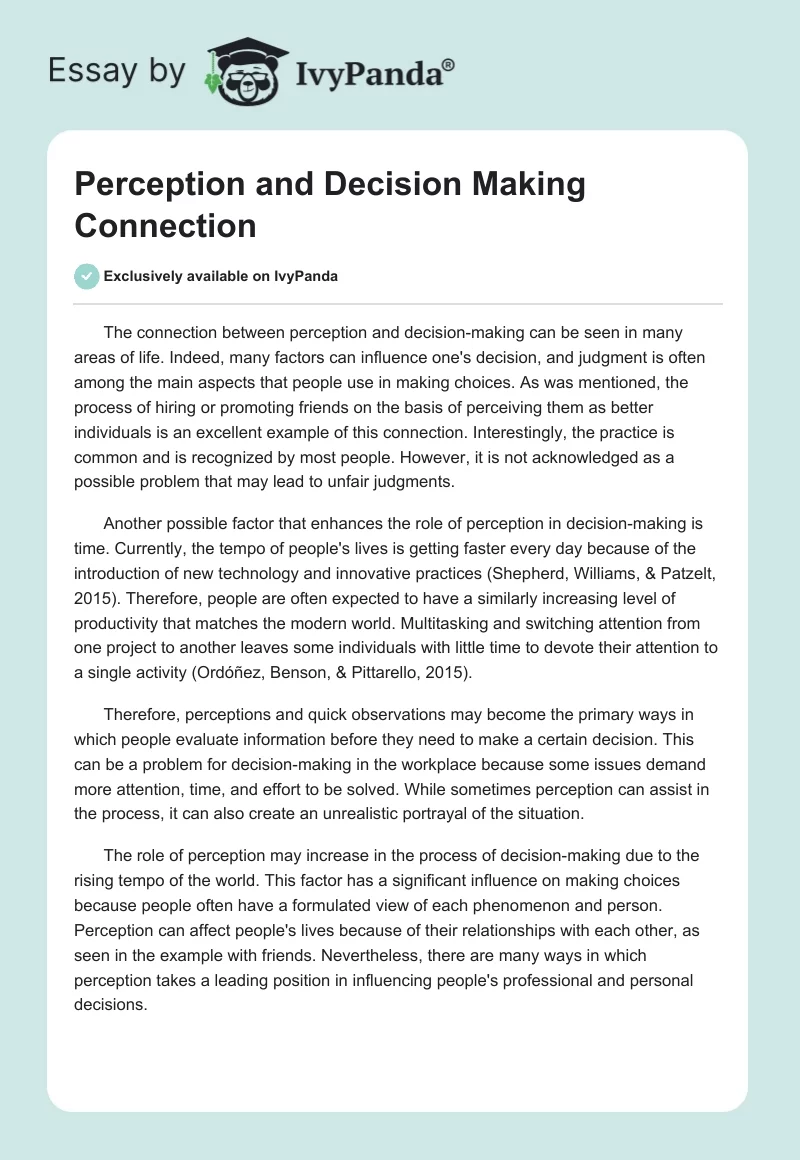 Essay by IvyPanda®

Perception and Decision Making Connection

Exclusively available on IvyPanda

The connection between perception and decision-making can be seen in many areas of life. Indeed, many factors can influence one's decision, and judgment is often among the main aspects that people use in making choices. As was mentioned, the process of hiring or promoting friends on the basis of perceiving them as better individuals is an excellent example of this connection. Interestingly, the practice is common and is recognized by most people. However, it is not acknowledged as a possible problem that may lead to unfair judgments.

Another possible factor that enhances the role of perception in decision-making is time. Currently, the tempo of people's lives is getting faster every day because of the introduction of new technology and innovative practices (Shepherd, Williams, & Patzelt, 2015). Therefore, people are often expected to have a similarly increasing level of productivity that matches the modern world. Multitasking and switching attention from one project to another leaves some individuals with little time to devote their attention to a single activity (Ordóñez, Benson, & Pittarello, 2015).

Therefore, perceptions and quick observations may become the primary ways in which people evaluate information before they need to make a certain decision. This can be a problem for decision-making in the workplace because some issues demand more attention, time, and effort to be solved. While sometimes perception can assist in the process, it can also create an unrealistic portrayal of the situation.

The role of perception may increase in the process of decision-making due to the rising tempo of the world. This factor has a significant influence on making choices because people often have a formulated view of each phenomenon and person. Perception can affect people's lives because of their relationships with each other, as seen in the example with friends. Nevertheless, there are many ways in which perception takes a leading position in influencing people's professional and personal decisions.